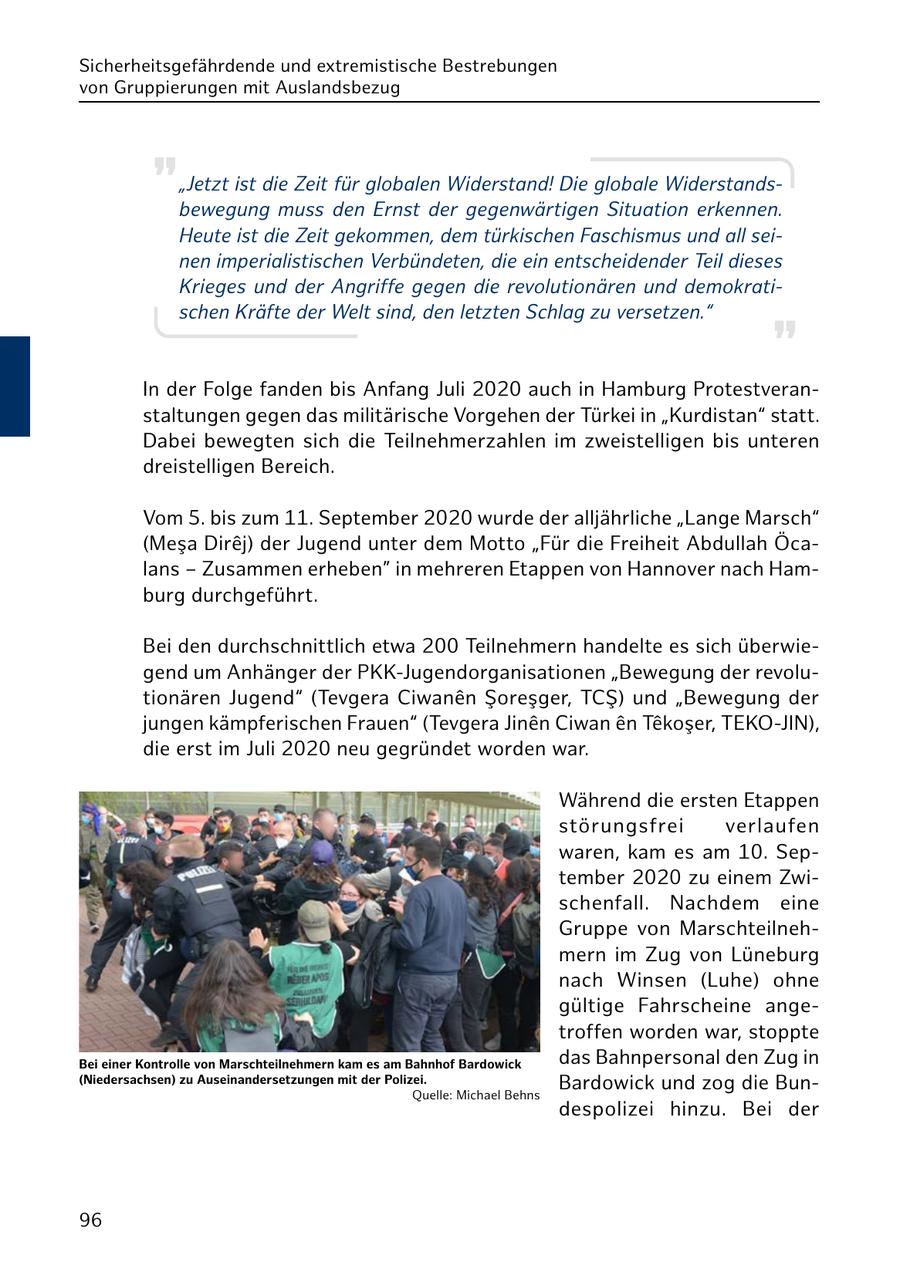 Sicherheitsgefährdende und extremistische Bestrebungen von Gruppierungen mit Auslandsbezug

„Jetzt ist die Zeit für globalen Widerstand! Die globale Widerstandsbewegung muss den Ernst der gegenwärtigen Situation erkennen. Heute ist die Zeit gekommen, dem türkischen Faschismus und all seinen imperialistischen Verbündeten, die ein entscheidender Teil dieses Krieges und der Angriffe gegen die revolutionären und demokratischen Kräfte der Welt sind, den letzten Schlag zu versetzen."

In der Folge fanden bis Anfang Juli 2020 auch in Hamburg Protestveranstaltungen gegen das militärische Vorgehen der Türkei in „Kurdistan" statt. Dabei bewegten sich die Teilnehmerzahlen im zweistelligen bis unteren dreistelligen Bereich.

Vom 5. bis zum 11. September 2020 wurde der alljährliche „Lange Marsch" (Meşa Dirêj) der Jugend unter dem Motto „Für die Freiheit Abdullah Öcalans – Zusammen erheben" in mehreren Etappen von Hannover nach Hamburg durchgeführt.

Bei den durchschnittlich etwa 200 Teilnehmern handelte es sich überwiegend um Anhänger der PKK-Jugendorganisationen „Bewegung der revolutionären Jugend" (Tevgera Ciwanên Şoreşger, TCŞ) und „Bewegung der jungen kämpferischen Frauen" (Tevgera Jinên Ciwan ên Têkoşer, TEKO-JIN), die erst im Juli 2020 neu gegründet worden war.

POLIZEI

Bei einer Kontrolle von Marschteilnehmern kam es am Bahnhof Bardowick (Niedersachsen) zu Auseinandersetzungen mit der Polizei.
Quelle: Michael Behns

Während die ersten Etappen störungsfrei verlaufen waren, kam es am 10. September 2020 zu einem Zwischenfall. Nachdem eine Gruppe von Marschteilnehmern im Zug von Lüneburg nach Winsen (Luhe) ohne gültige Fahrscheine angetroffen worden war, stoppte das Bahnpersonal den Zug in Bardowick und zog die Bundespolizei hinzu. Bei der

96